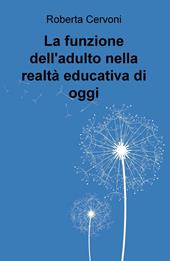 Roberta Cervoni

La funzione dell'adulto nella realtà educativa di oggi